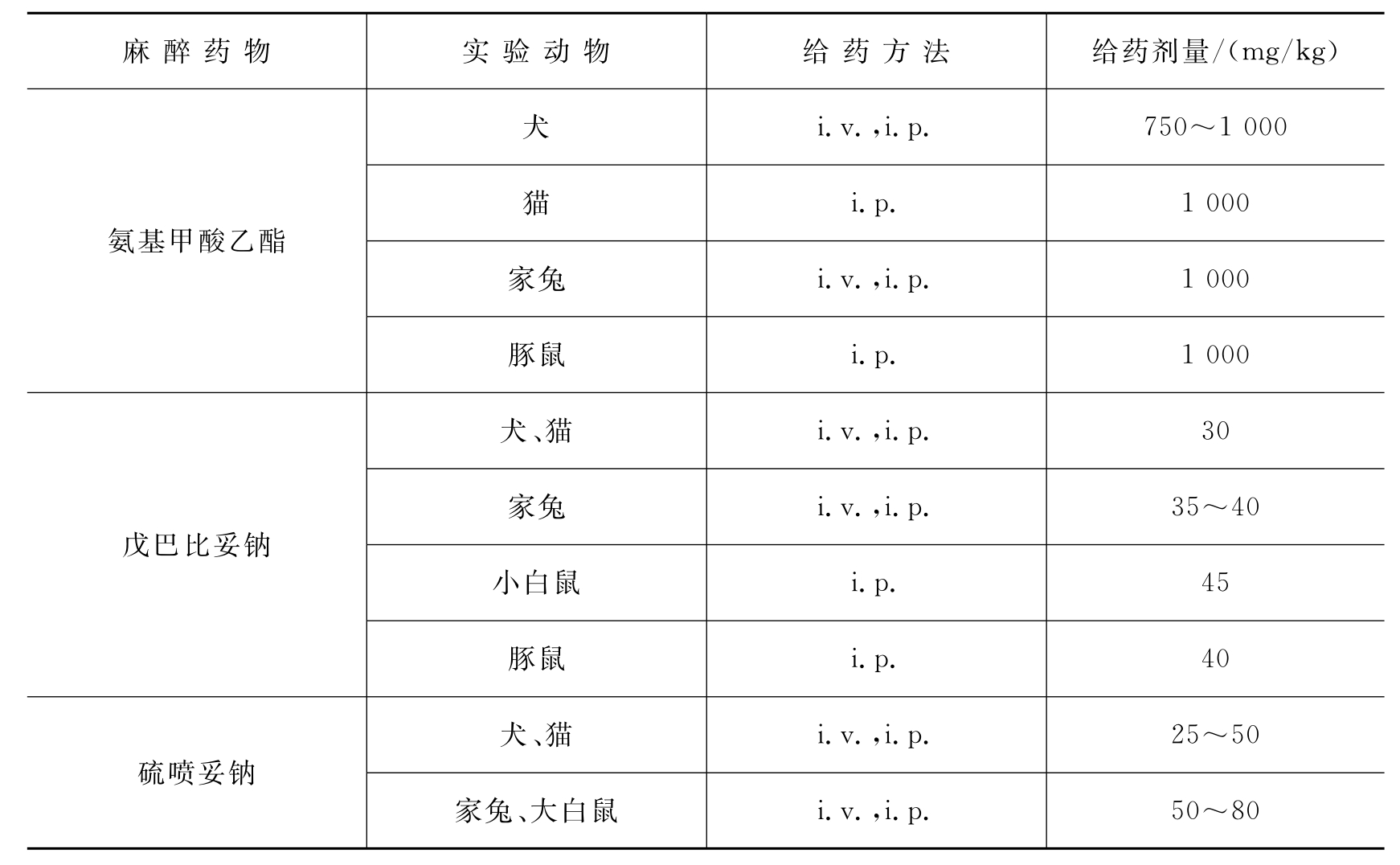 | 麻醉药物 | 实验动物 | 给药方法 | 给药剂量/(mg/kg) |
|---|---|---|---|
| 氨基甲酸乙酯 | 犬 | i. v. ,i. p. | 750～1 000 |
| | 猫 | i. p. | 1 000 |
| | 家兔 | i. v. ,i. p. | 1 000 |
| | 豚鼠 | i. p. | 1 000 |
| 戊巴比妥钠 | 犬、猫 | i. v. ,i. p. | 30 |
| | 家兔 | i. v. ,i. p. | 35～40 |
| | 小白鼠 | i. p. | 45 |
| | 豚鼠 | i. p. | 40 |
| 硫喷妥钠 | 犬、猫 | i. v. ,i. p. | 25～50 |
| | 家兔、大白鼠 | i. v. ,i. p. | 50～80 |